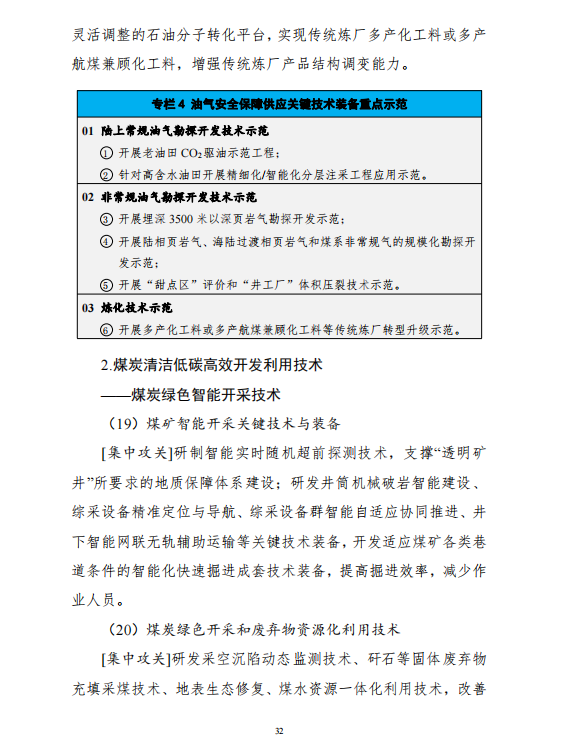 灵活调整的石油分子转化平台，实现传统炼厂多产化工料或多产航煤兼顾化工料，增强传统炼厂产品结构调变能力。

专栏 4 油气安全保障供应关键技术装备重点示范

01 陆上常规油气勘探开发技术示范
① 开展老油田 $CO_2$ 驱油示范工程；
② 针对高含水油田开展精细化/智能化分层注采工程应用示范。

02 非常规油气勘探开发技术示范
③ 开展埋深 3500 米以深页岩气勘探开发示范；
④ 开展陆相页岩气、海陆过渡相页岩气和煤系非常规气的规模化勘探开发示范；
⑤ 开展“甜点区”评价和“井工厂”体积压裂技术示范。

03 炼化技术示范
⑥ 开展多产化工料或多产航煤兼顾化工料等传统炼厂转型升级示范。

2.煤炭清洁低碳高效开发利用技术

——煤炭绿色智能开采技术

（19）煤矿智能开采关键技术与装备

[集中攻关]研制智能实时随机超前探测技术，支撑“透明矿井”所要求的地质保障体系建设；研发井筒机械破岩智能建设、综采设备精准定位与导航、综采设备群智能自适应协同推进、井下智能网联无轨辅助运输等关键技术装备，开发适应煤矿各类巷道条件的智能化快速掘进成套技术装备，提高掘进效率，减少作业人员。

（20）煤炭绿色开采和废弃物资源化利用技术

[集中攻关]研发采空沉陷动态监测技术、矸石等固体废弃物充填采煤技术、地表生态修复、煤水资源一体化利用技术，改善

32